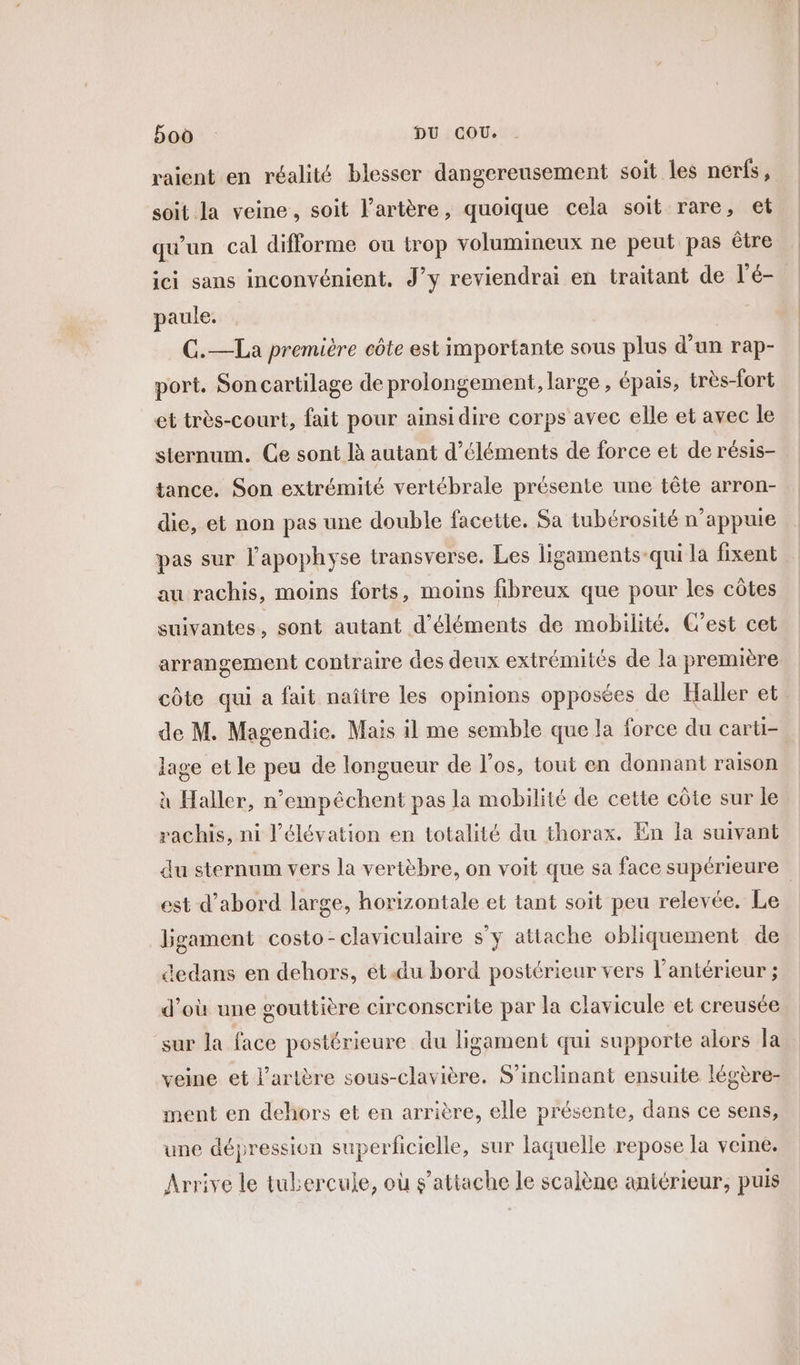 500 DU COU.

raient en réalité blesser dangereusement soit les nerfs, soit la veine, soit l'artère, quoique cela soit rare, et qu'un cal difforme ou trop volumineux ne peut pas être ici sans inconvénient. J'y reviendrai en traitant de l'épaule.

C.—La première côte est importante sous plus d'un rapport. Son cartilage de prolongement, large, épais, très-fort et très-court, fait pour ainsi dire corps avec elle et avec le sternum. Ce sont là autant d'éléments de force et de résistance. Son extrémité vertébrale présente une tête arrondie, et non pas une double facette. Sa tubérosité n'appuie pas sur l'apophyse transverse. Les ligaments qui la fixent au rachis, moins forts, moins fibreux que pour les côtes suivantes, sont autant d'éléments de mobilité. C'est cet arrangement contraire des deux extrémités de la première côte qui a fait naître les opinions opposées de Haller et de M. Magendie. Mais il me semble que la force du cartilage et le peu de longueur de l'os, tout en donnant raison à Haller, n'empêchent pas la mobilité de cette côte sur le rachis, ni l'élévation en totalité du thorax. En la suivant du sternum vers la vertèbre, on voit que sa face supérieure est d'abord large, horizontale et tant soit peu relevée. Le ligament costo-claviculaire s'y attache obliquement de dedans en dehors, et du bord postérieur vers l'antérieur; d'où une gouttière circonscrite par la clavicule et creusée sur la face postérieure du ligament qui supporte alors la veine et l'artère sous-clavière. S'inclinant ensuite légèrement en dehors et en arrière, elle présente, dans ce sens, une dépression superficielle, sur laquelle repose la veine. Arrive le tubercule, où s'attache le scalène antérieur, puis